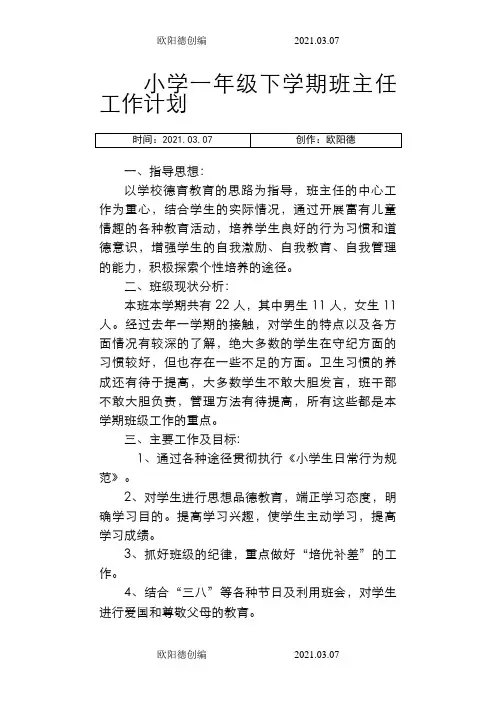 欧阳德创编 2021.03.07

小学一年级下学期班主任工作计划

| 时间：2021.03.07 | 创作：欧阳德 |
|---|---|

一、指导思想：

以学校德育教育的思路为指导，班主任的中心工作为重心，结合学生的实际情况，通过开展富有儿童情趣的各种教育活动，培养学生良好的行为习惯和道德意识，增强学生的自我激励、自我教育、自我管理的能力，积极探索个性培养的途径。

二、班级现状分析：

本班本学期共有 22 人，其中男生 11 人，女生 11 人。经过去年一学期的接触，对学生的特点以及各方面情况有较深的了解，绝大多数的学生在守纪方面的习惯较好，但也存在一些不足的方面。卫生习惯的养成还有待于提高，大多数学生不敢大胆发言，班干部不敢大胆负责，管理方法有待提高，所有这些都是本学期班级工作的重点。

三、主要工作及目标：

1、通过各种途径贯彻执行《小学生日常行为规范》。

2、对学生进行思想品德教育，端正学习态度，明确学习目的。提高学习兴趣，使学生主动学习，提高学习成绩。

3、抓好班级的纪律，重点做好“培优补差”的工作。

4、结合“三八”等各种节日及利用班会，对学生进行爱国和尊敬父母的教育。

欧阳德创编 2021.03.07